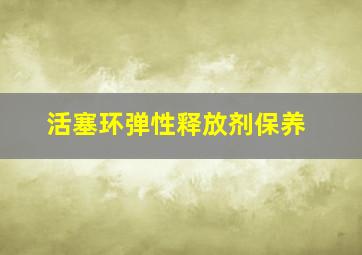 活塞环弹性释放剂保养